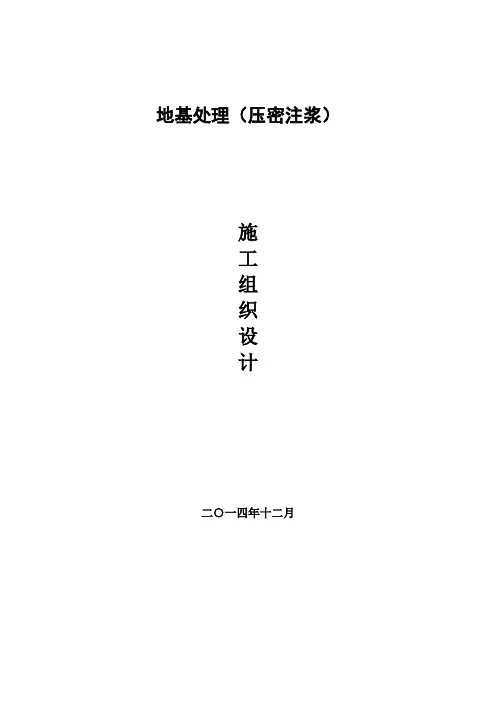 地基处理（压密注浆）

施
工
组
织
设
计

二〇一四年十二月